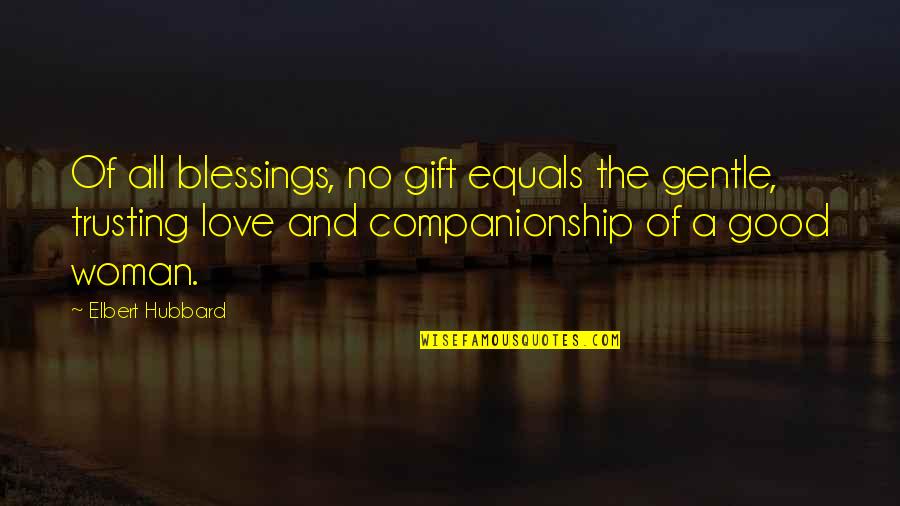 Of all blessings, no gift equals the gentle, trusting love and companionship of a good woman.

~ Elbert Hubbard

WISEFAMOUSQUOTES.COM